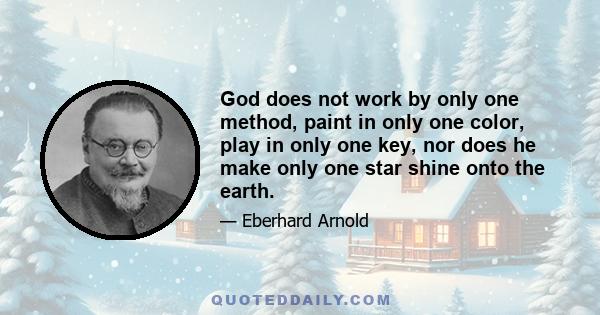 God does not work by only one method, paint in only one color, play in only one key, nor does he make only one star shine onto the earth.

— Eberhard Arnold

QUOTEDDAILY.COM